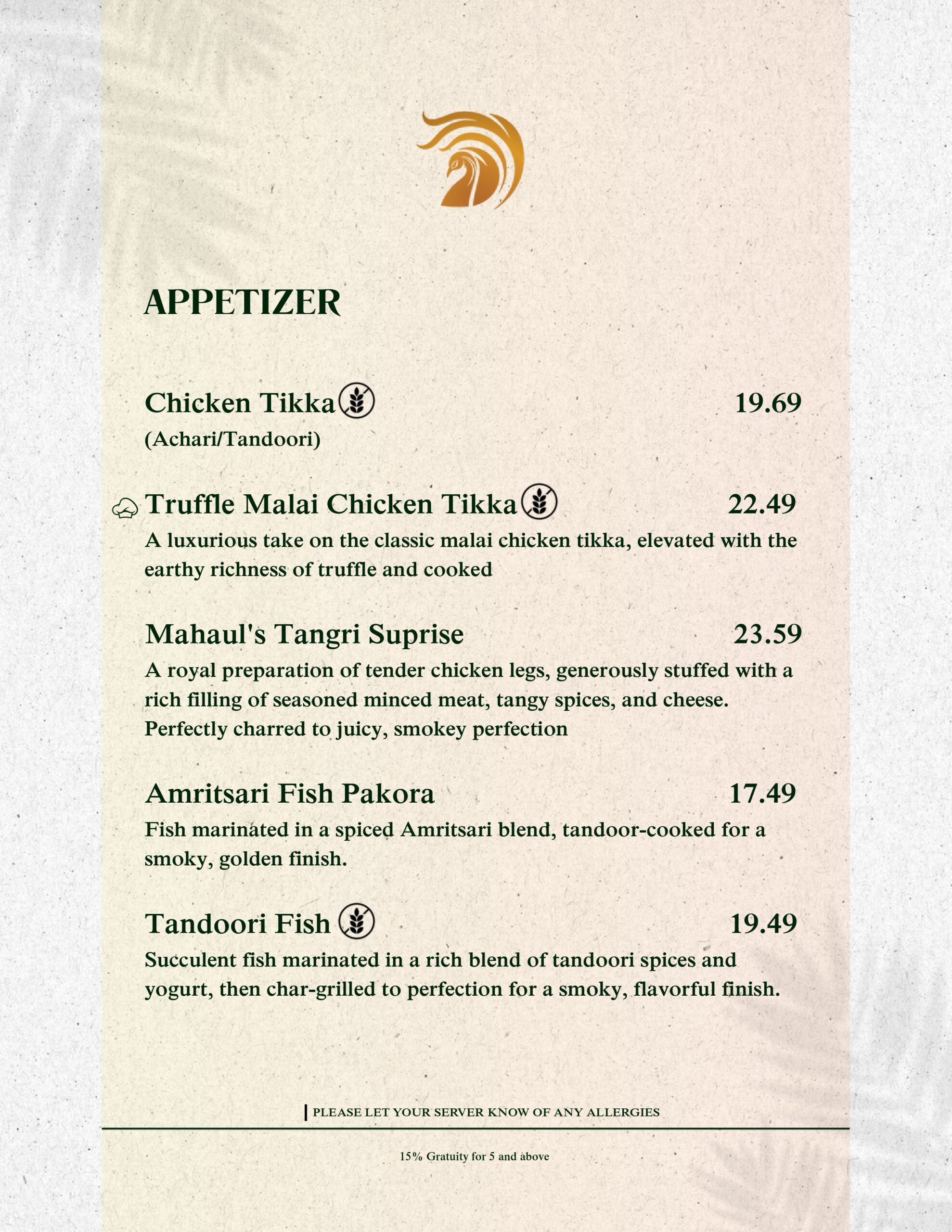 APPETIZER

Chicken Tikka 19.69
(Achari/Tandoori)

Truffle Malai Chicken Tikka 22.49
A luxurious take on the classic malai chicken tikka, elevated with the earthy richness of truffle and cooked

Mahaul's Tangri Suprise 23.59
A royal preparation of tender chicken legs, generously stuffed with a rich filling of seasoned minced meat, tangy spices, and cheese. Perfectly charred to juicy, smokey perfection

Amritsari Fish Pakora 17.49
Fish marinated in a spiced Amritsari blend, tandoor-cooked for a smoky, golden finish.

Tandoori Fish 19.49
Succulent fish marinated in a rich blend of tandoori spices and yogurt, then char-grilled to perfection for a smoky, flavorful finish.

PLEASE LET YOUR SERVER KNOW OF ANY ALLERGIES

15% Gratuity for 5 and above